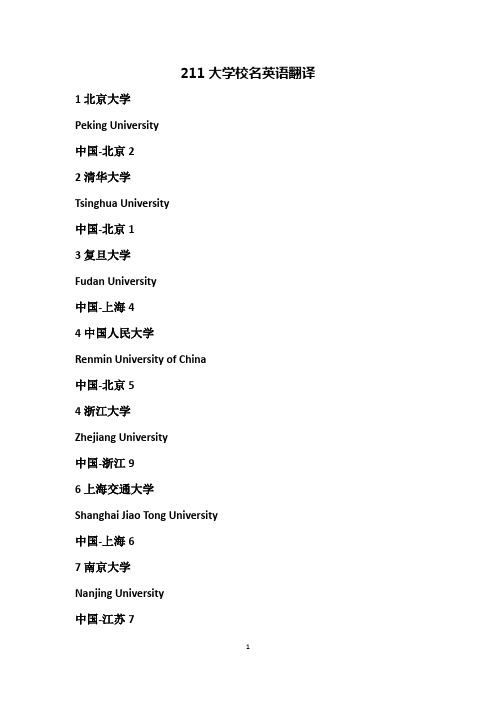 211 大学校名英语翻译

1 北京大学

Peking University

中国-北京 2

2 清华大学

Tsinghua University

中国-北京 1

3 复旦大学

Fudan University

中国-上海 4

4 中国人民大学

Renmin University of China

中国-北京 5

4 浙江大学

Zhejiang University

中国-浙江 9

6 上海交通大学

Shanghai Jiao Tong University

中国-上海 6

7 南京大学

Nanjing University

中国-江苏 7

1